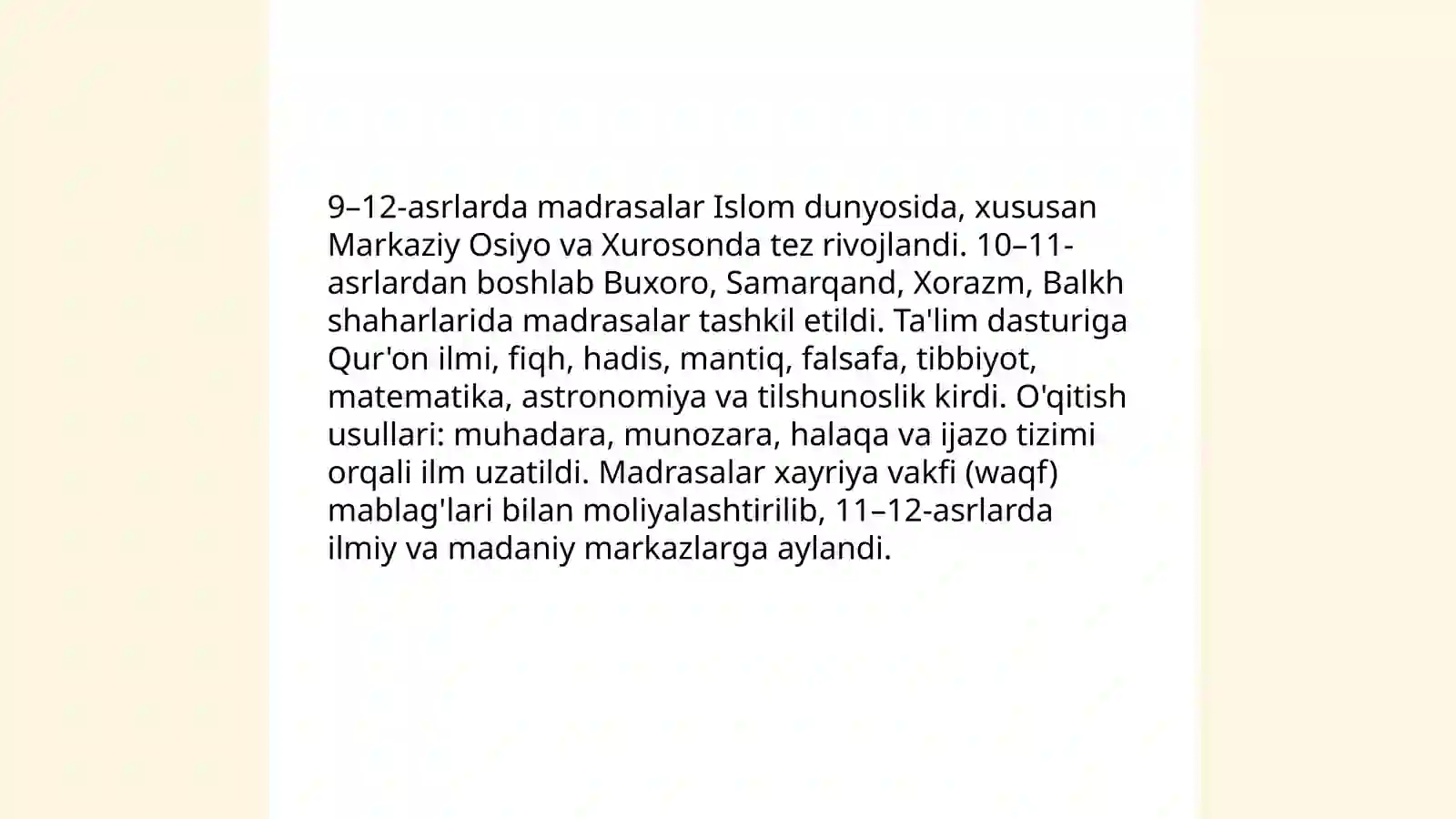 9–12-asrlarda madrasalar Islom dunyosida, xususan Markaziy Osiyo va Xurosonda tez rivojlandi. 10–11-asrlardan boshlab Buxoro, Samarqand, Xorazm, Balkh shaharlarida madrasalar tashkil etildi. Ta'lim dasturiga Qur'on ilmi, fiqh, hadis, mantiq, falsafa, tibbiyot, matematika, astronomiya va tilshunoslik kirdi. O'qitish usullari: muhadara, munozara, halaqa va ijazo tizimi orqali ilm uzatildi. Madrasalar xayriya vakfi (waqf) mablag'lari bilan moliyalashtirilib, 11–12-asrlarda ilmiy va madaniy markazlarga aylandi.